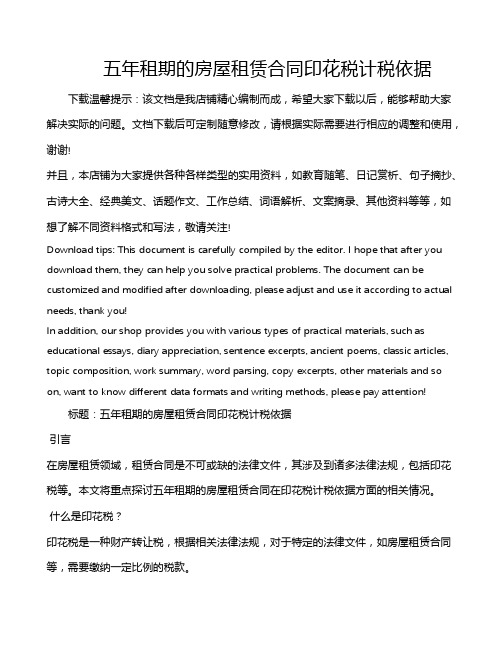 五年租期的房屋租赁合同印花税计税依据

下载温馨提示：该文档是我店铺精心编制而成，希望大家下载以后，能够帮助大家解决实际的问题。文档下载后可定制随意修改，请根据实际需要进行相应的调整和使用，谢谢!

并且，本店铺为大家提供各种各样类型的实用资料，如教育随笔、日记赏析、句子摘抄、古诗大全、经典美文、话题作文、工作总结、词语解析、文案摘录、其他资料等等，如想了解不同资料格式和写法，敬请关注!

Download tips: This document is carefully compiled by the editor. I hope that after you download them, they can help you solve practical problems. The document can be customized and modified after downloading, please adjust and use it according to actual needs, thank you!

In addition, our shop provides you with various types of practical materials, such as educational essays, diary appreciation, sentence excerpts, ancient poems, classic articles, topic composition, work summary, word parsing, copy excerpts, other materials and so on, want to know different data formats and writing methods, please pay attention!

标题：五年租期的房屋租赁合同印花税计税依据

引言

在房屋租赁领域，租赁合同是不可或缺的法律文件，其涉及到诸多法律法规，包括印花税等。本文将重点探讨五年租期的房屋租赁合同在印花税计税依据方面的相关情况。

什么是印花税？

印花税是一种财产转让税，根据相关法律法规，对于特定的法律文件，如房屋租赁合同等，需要缴纳一定比例的税款。